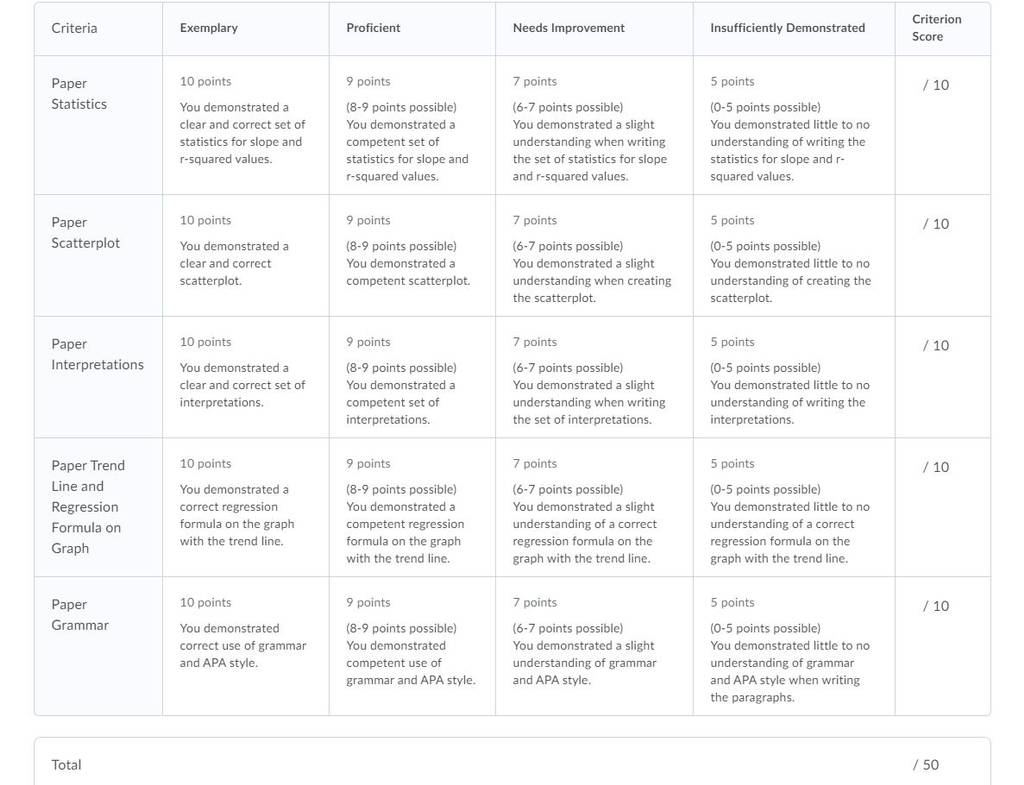 | Criteria | Exemplary | Proficient | Needs Improvement | Insufficiently Demonstrated | Criterion Score |
|---|---|---|---|---|---|
| Paper Statistics | 10 points You demonstrated a clear and correct set of statistics for slope and r-squared values. | 9 points (8-9 points possible) You demonstrated a competent set of statistics for slope and r-squared values. | 7 points (6-7 points possible) You demonstrated a slight understanding when writing the set of statistics for slope and r-squared values. | 5 points (0-5 points possible) You demonstrated little to no understanding of writing the statistics for slope and r-squared values. | / 10 |
| Paper Scatterplot | 10 points You demonstrated a clear and correct scatterplot. | 9 points (8-9 points possible) You demonstrated a competent scatterplot. | 7 points (6-7 points possible) You demonstrated a slight understanding when creating the scatterplot. | 5 points (0-5 points possible) You demonstrated little to no understanding of creating the scatterplot. | / 10 |
| Paper Interpretations | 10 points You demonstrated a clear and correct set of interpretations. | 9 points (8-9 points possible) You demonstrated a competent set of interpretations. | 7 points (6-7 points possible) You demonstrated a slight understanding when writing the set of interpretations. | 5 points (0-5 points possible) You demonstrated little to no understanding of writing the interpretations. | / 10 |
| Paper Trend Line and Regression Formula on Graph | 10 points You demonstrated a correct regression formula on the graph with the trend line. | 9 points (8-9 points possible) You demonstrated a competent regression formula on the graph with the trend line. | 7 points (6-7 points possible) You demonstrated a slight understanding of a correct regression formula on the graph with the trend line. | 5 points (0-5 points possible) You demonstrated little to no understanding of a correct regression formula on the graph with the trend line. | / 10 |
| Paper Grammar | 10 points You demonstrated correct use of grammar and APA style. | 9 points (8-9 points possible) You demonstrated competent use of grammar and APA style. | 7 points (6-7 points possible) You demonstrated a slight understanding of grammar and APA style. | 5 points (0-5 points possible) You demonstrated little to no understanding of grammar and APA style when writing the paragraphs. | / 10 |

Total / 50